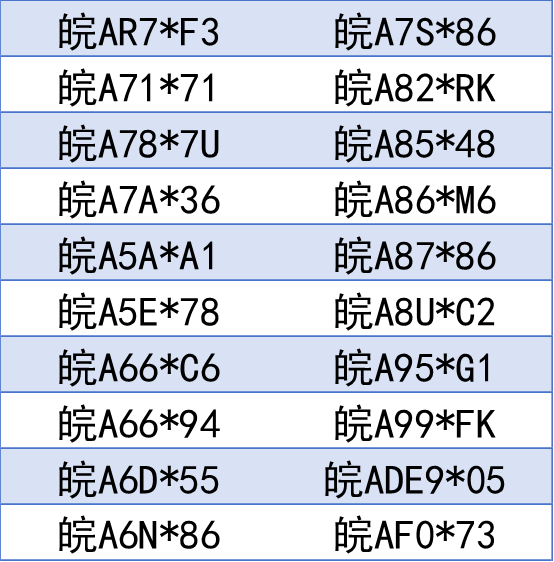 | 皖AR7*F3 | 皖A7S*86 |
|---|---|
| 皖A71*71 | 皖A82*RK |
| 皖A78*7U | 皖A85*48 |
| 皖A7A*36 | 皖A86*M6 |
| 皖A5A*A1 | 皖A87*86 |
| 皖A5E*78 | 皖A8U*C2 |
| 皖A66*C6 | 皖A95*G1 |
| 皖A66*94 | 皖A99*FK |
| 皖A6D*55 | 皖ADE9*05 |
| 皖A6N*86 | 皖AF0*73 |